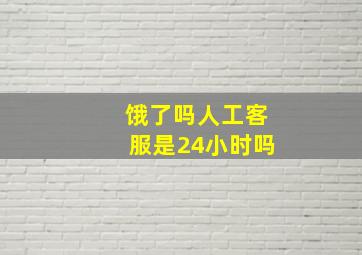 饿了吗人工客服是24小时吗